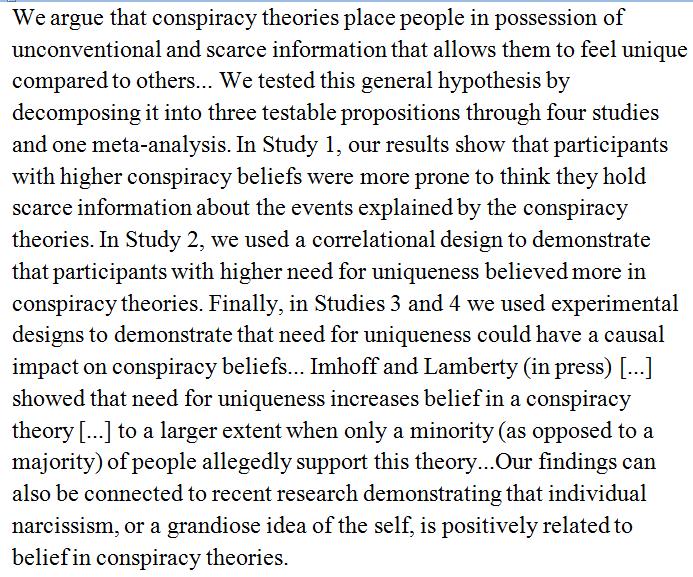 We argue that conspiracy theories place people in possession of unconventional and scarce information that allows them to feel unique compared to others... We tested this general hypothesis by decomposing it into three testable propositions through four studies and one meta-analysis. In Study 1, our results show that participants with higher conspiracy beliefs were more prone to think they hold scarce information about the events explained by the conspiracy theories. In Study 2, we used a correlational design to demonstrate that participants with higher need for uniqueness believed more in conspiracy theories. Finally, in Studies 3 and 4 we used experimental designs to demonstrate that need for uniqueness could have a causal impact on conspiracy beliefs... Imhoff and Lamberty (in press) [...] showed that need for uniqueness increases belief in a conspiracy theory [...] to a larger extent when only a minority (as opposed to a majority) of people allegedly support this theory...Our findings can also be connected to recent research demonstrating that individual narcissism, or a grandiose idea of the self, is positively related to belief in conspiracy theories.